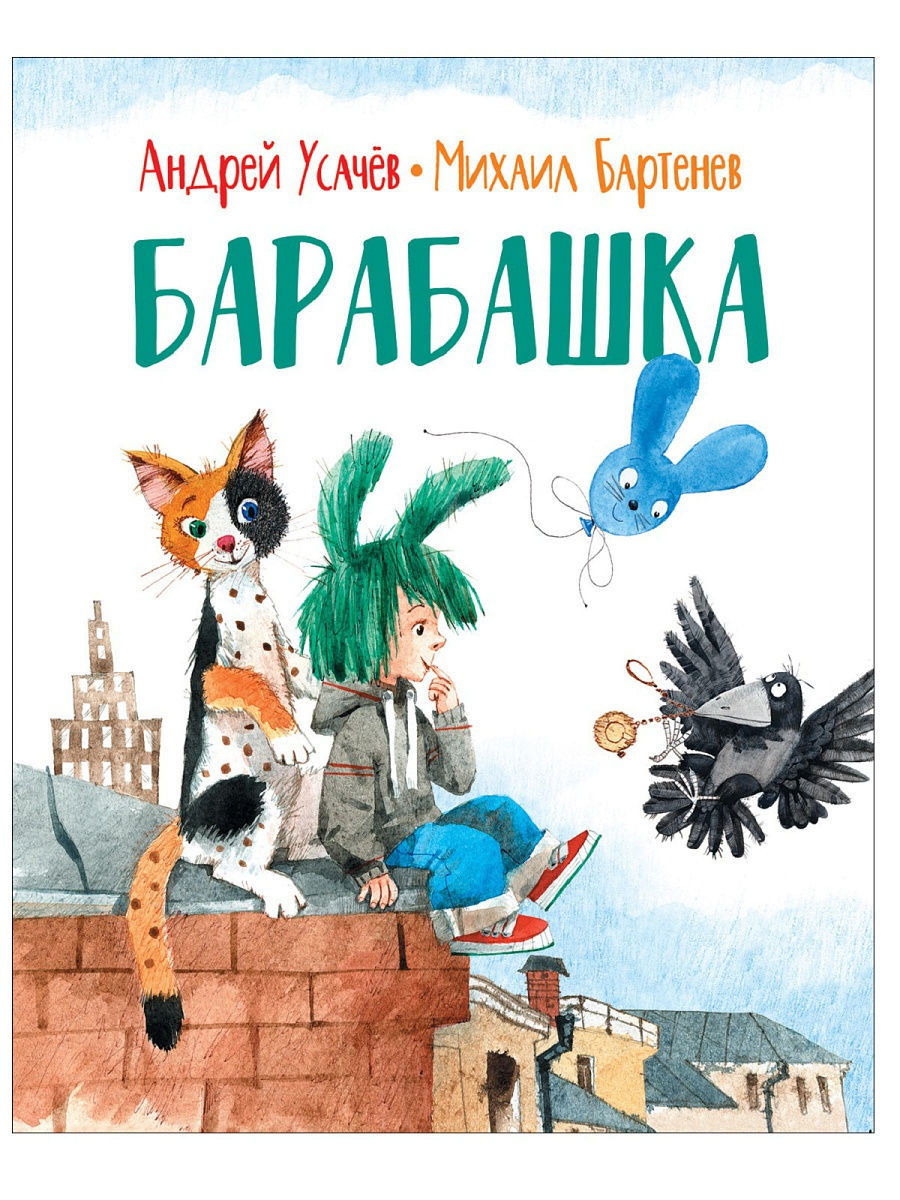 Андрей Усачёв • Михаил Бартенев

БАРАБАШКА